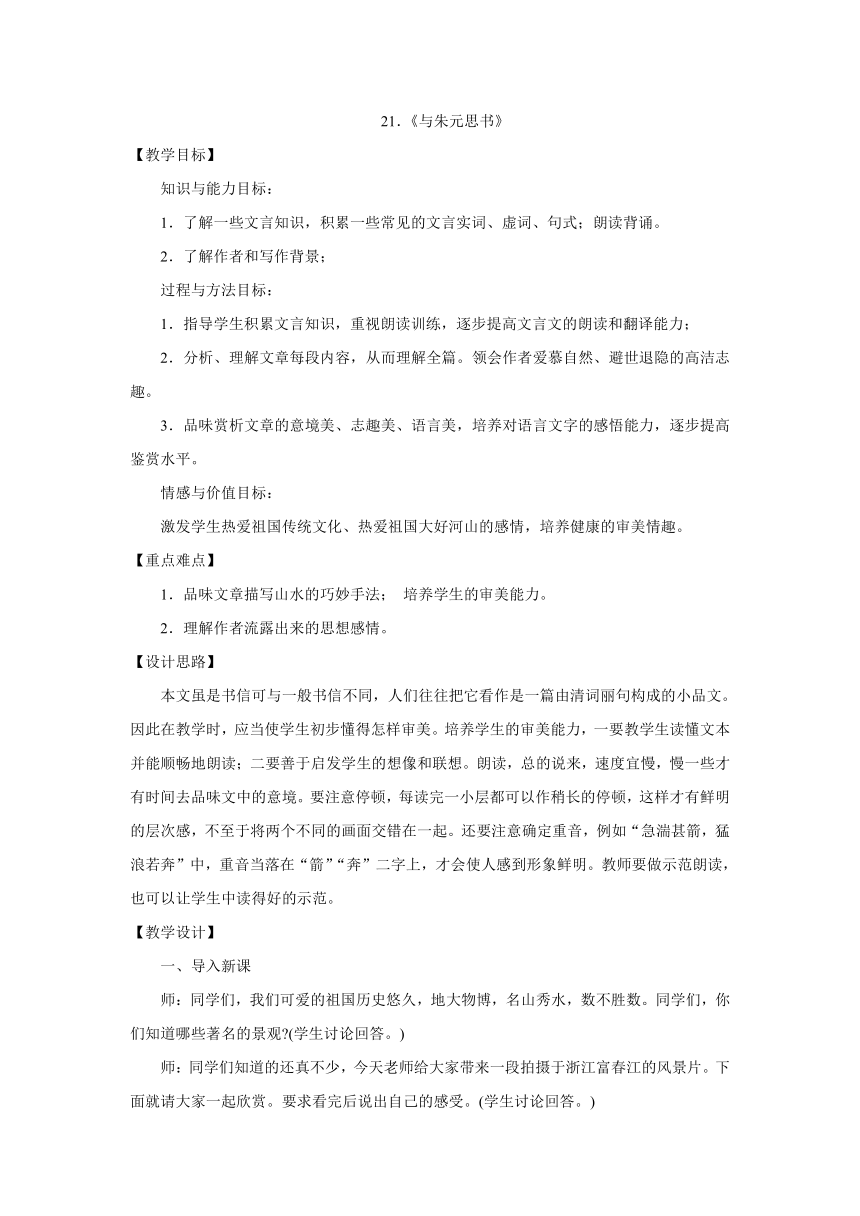 21.《与朱元思书》

【教学目标】

知识与能力目标：

1．了解一些文言知识，积累一些常见的文言实词、虚词、句式；朗读背诵。

2．了解作者和写作背景；

过程与方法目标：

1．指导学生积累文言知识，重视朗读训练，逐步提高文言文的朗读和翻译能力；

2．分析、理解文章每段内容，从而理解全篇。领会作者爱慕自然、避世退隐的高洁志趣。

3．品味赏析文章的意境美、志趣美、语言美，培养对语言文字的感悟能力，逐步提高鉴赏水平。

情感与价值目标：

激发学生热爱祖国传统文化、热爱祖国大好河山的感情，培养健康的审美情趣。

【重点难点】

1．品味文章描写山水的巧妙手法； 培养学生的审美能力。

2．理解作者流露出来的思想感情。

【设计思路】

本文虽是书信可与一般书信不同，人们往往把它看作是一篇由清词丽句构成的小品文。因此在教学时，应当使学生初步懂得怎样审美。培养学生的审美能力，一要教学生读懂文本并能顺畅地朗读；二要善于启发学生的想像和联想。朗读，总的说来，速度宜慢，慢一些才有时间去品味文中的意境。要注意停顿，每读完一小层都可以作稍长的停顿，这样才有鲜明的层次感，不至于将两个不同的画面交错在一起。还要注意确定重音，例如“急湍甚箭，猛浪若奔”中，重音当落在“箭”“奔”二字上，才会使人感到形象鲜明。教师要做示范朗读，也可以让学生中读得好的示范。

【教学设计】

一、导入新课

师：同学们，我们可爱的祖国历史悠久，地大物博，名山秀水，数不胜数。同学们，你们知道哪些著名的景观?(学生讨论回答。)

师：同学们知道的还真不少，今天老师给大家带来一段拍摄于浙江富春江的风景片。下面就请大家一起欣赏。要求看完后说出自己的感受。(学生讨论回答。)